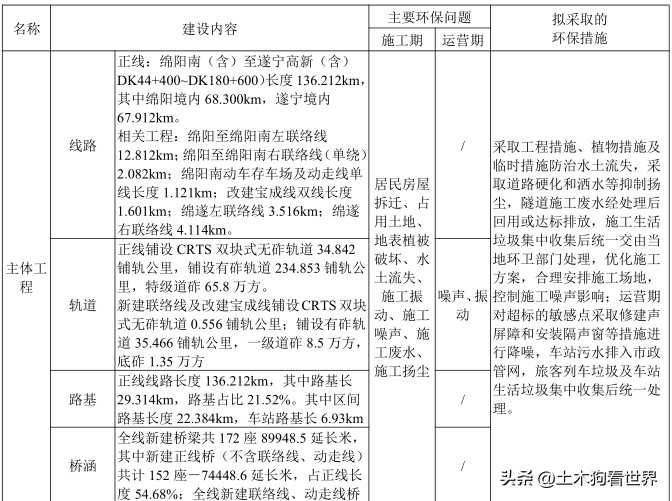 | 名称 | | 建设内容 | 主要环保问题 施工期 | 主要环保问题 运营期 | 拟采取的环保措施 |
|---|---|---|---|---|---|
| 主体工程 | 线路 | 正线：绵阳南（含）至遂宁高新（含）DK44+400~DK180+600）长度 136.212km，其中绵阳境内 68.300km，遂宁境内 67.912km。相关工程：绵阳至绵阳南左联络线 12.812km；绵阳至绵阳南右联络线（单绕）2.082km；绵阳南动车存车场及动走线单线长度 1.121km；改建宝成线双线长度 1.601km；绵遂左联络线 3.516km；绵遂右联络线 4.114km。 | 居民房屋拆迁、占用土地、地表植被破坏、水土流失、施工振动、施工噪声、施工废水、施工扬尘 | / | 采取工程措施、植物措施及临时措施防治水土流失，采取道路硬化和洒水等抑制扬尘，隧道施工废水经处理后回用或达标排放，施工生活垃圾集中收集后统一交由当地环卫部门处理，优化施工方案，合理安排施工场地，控制施工噪声影响；运营期对超标的敏感点采取修建声屏障和安装隔声窗等措施进行降噪，车站污水排入市政管网，旅客列车垃圾及车站生活垃圾集中收集后统一处理。 |
| | 轨道 | 正线铺设 CRTS 双块式无砟轨道 34.842 铺轨公里，铺设有砟轨道 234.853 铺轨公里，特级道砟 65.8 万方。新建联络线及改建宝成线铺设 CRTS 双块式无砟轨道 0.556 铺轨公里；铺设有砟轨道 35.466 铺轨公里，一级道砟 8.5 万方，底砟 1.35 万方 | | 噪声、振动 | |
| | 路基 | 正线线路长度 136.212km，其中路基长 29.314km，路基占比 21.52%。其中区间路基长度 22.384km，车站路基长 6.93km | | / | |
| | 桥涵 | 全线新建桥梁共 172 座 89948.5 延长米，其中新建正线桥（不含联络线、动走线）共计 152 座－74448.6 延长米，占正线长度 54.68%；全线新建联络线、动走线桥 | | / | |

头条 @土木狗看世界